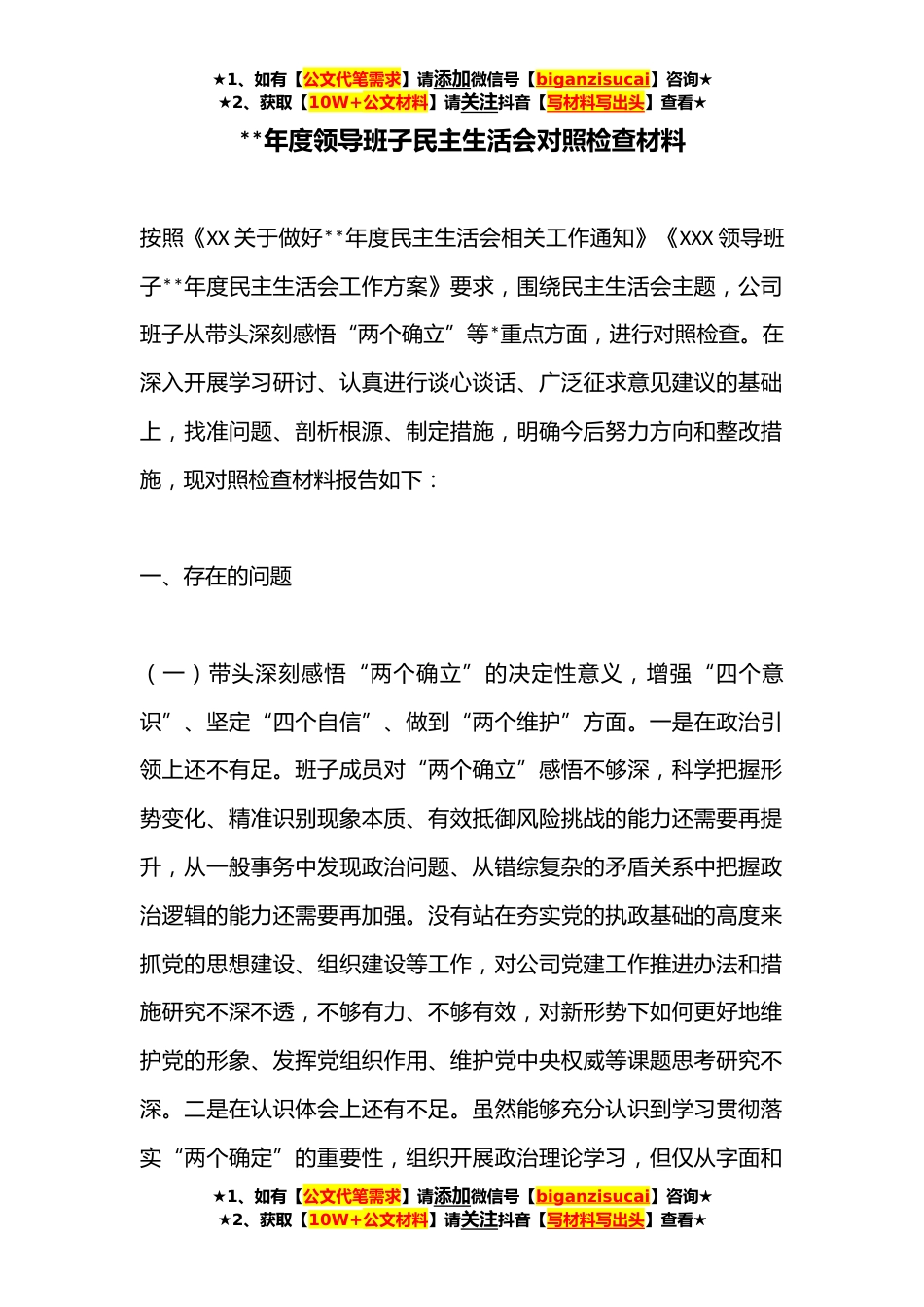 ★1、如有【公文代笔需求】请添加微信号【biganzisucai】咨询★
★2、获取【10W+公文材料】请关注抖音【写材料写出头】查看★

**年度领导班子民主生活会对照检查材料

按照《XX 关于做好**年度民主生活会相关工作通知》《XXX 领导班子**年度民主生活会工作方案》要求，围绕民主生活会主题，公司班子从带头深刻感悟“两个确立”等*重点方面，进行对照检查。在深入开展学习研讨、认真进行谈心谈话、广泛征求意见建议的基础上，找准问题、剖析根源、制定措施，明确今后努力方向和整改措施，现对照检查材料报告如下：

一、存在的问题

（一）带头深刻感悟“两个确立”的决定性意义，增强“四个意识”、坚定“四个自信”、做到“两个维护”方面。一是在政治引领上还不有足。班子成员对“两个确立”感悟不够深，科学把握形势变化、精准识别现象本质、有效抵御风险挑战的能力还需要再提升，从一般事务中发现政治问题、从错综复杂的矛盾关系中把握政治逻辑的能力还需要再加强。没有站在夯实党的执政基础的高度来抓党的思想建设、组织建设等工作，对公司党建工作推进办法和措施研究不深不透，不够有力、不够有效，对新形势下如何更好地维护党的形象、发挥党组织作用、维护党中央权威等课题思考研究不深。二是在认识体会上还有不足。虽然能够充分认识到学习贯彻落实“两个确定”的重要性，组织开展政治理论学习，但仅从字面和

★1、如有【公文代笔需求】请添加微信号【biganzisucai】咨询★
★2、获取【10W+公文材料】请关注抖音【写材料写出头】查看★